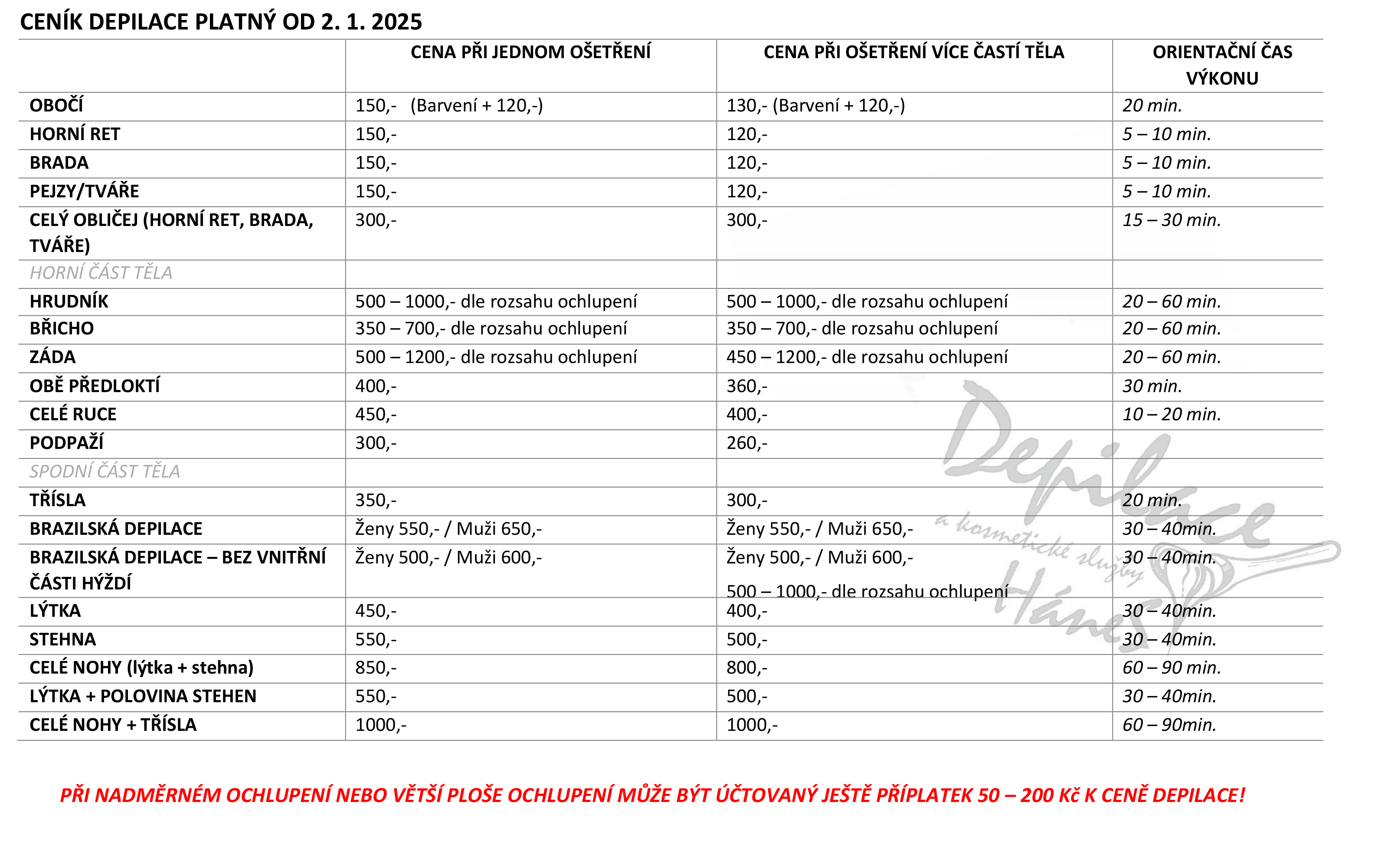 CENÍK DEPILACE PLATNÝ OD 2. 1. 2025

| | CENA PŘI JEDNOM OŠETŘENÍ | CENA PŘI OŠETŘENÍ VÍCE ČASTÍ TĚLA | ORIENTAČNÍ ČAS VÝKONU |
|---|---|---|---|
| OBOČÍ | 150,- (Barvení + 120,-) | 130,- (Barvení + 120,-) | 20 min. |
| HORNÍ RET | 150,- | 120,- | 5 – 10 min. |
| BRADA | 150,- | 120,- | 5 – 10 min. |
| PEJZY/TVÁŘE | 150,- | 120,- | 5 – 10 min. |
| CELÝ OBLIČEJ (HORNÍ RET, BRADA, TVÁŘE) | 300,- | 300,- | 15 – 30 min. |
| HORNÍ ČÁST TĚLA | | | |
| HRUDNÍK | 500 – 1000,- dle rozsahu ochlupení | 500 – 1000,- dle rozsahu ochlupení | 20 – 60 min. |
| BŘICHO | 350 – 700,- dle rozsahu ochlupení | 350 – 700,- dle rozsahu ochlupení | 20 – 60 min. |
| ZÁDA | 500 – 1200,- dle rozsahu ochlupení | 450 – 1200,- dle rozsahu ochlupení | 20 – 60 min. |
| OBĚ PŘEDLOKTÍ | 400,- | 360,- | 30 min. |
| CELÉ RUCE | 450,- | 400,- | 10 – 20 min. |
| PODPAŽÍ | 300,- | 260,- | |
| SPODNÍ ČÁST TĚLA | | | |
| TŘÍSLA | 350,- | 300,- | 20 min. |
| BRAZILSKÁ DEPILACE | Ženy 550,- / Muži 650,- | Ženy 550,- / Muži 650,- | 30 – 40min. |
| BRAZILSKÁ DEPILACE – BEZ VNITŘNÍ ČÁSTI HÝŽDÍ | Ženy 500,- / Muži 600,- | Ženy 500,- / Muži 600,- 500 – 1000,- dle rozsahu ochlupení | 30 – 40min. |
| LÝTKA | 450,- | 400,- | 30 – 40min. |
| STEHNA | 550,- | 500,- | 30 – 40min. |
| CELÉ NOHY (lýtka + stehna) | 850,- | 800,- | 60 – 90 min. |
| LÝTKA + POLOVINA STEHEN | 550,- | 500,- | 30 – 40min. |
| CELÉ NOHY + TŘÍSLA | 1000,- | 1000,- | 60 – 90min. |

Depilace a kosmetické služby Hánes

PŘI NADMĚRNÉM OCHLUPENÍ NEBO VĚTŠÍ PLOŠE OCHLUPENÍ MŮŽE BÝT ÚČTOVANÝ JEŠTĚ PŘÍPLATEK 50 – 200 Kč K CENĚ DEPILACE!